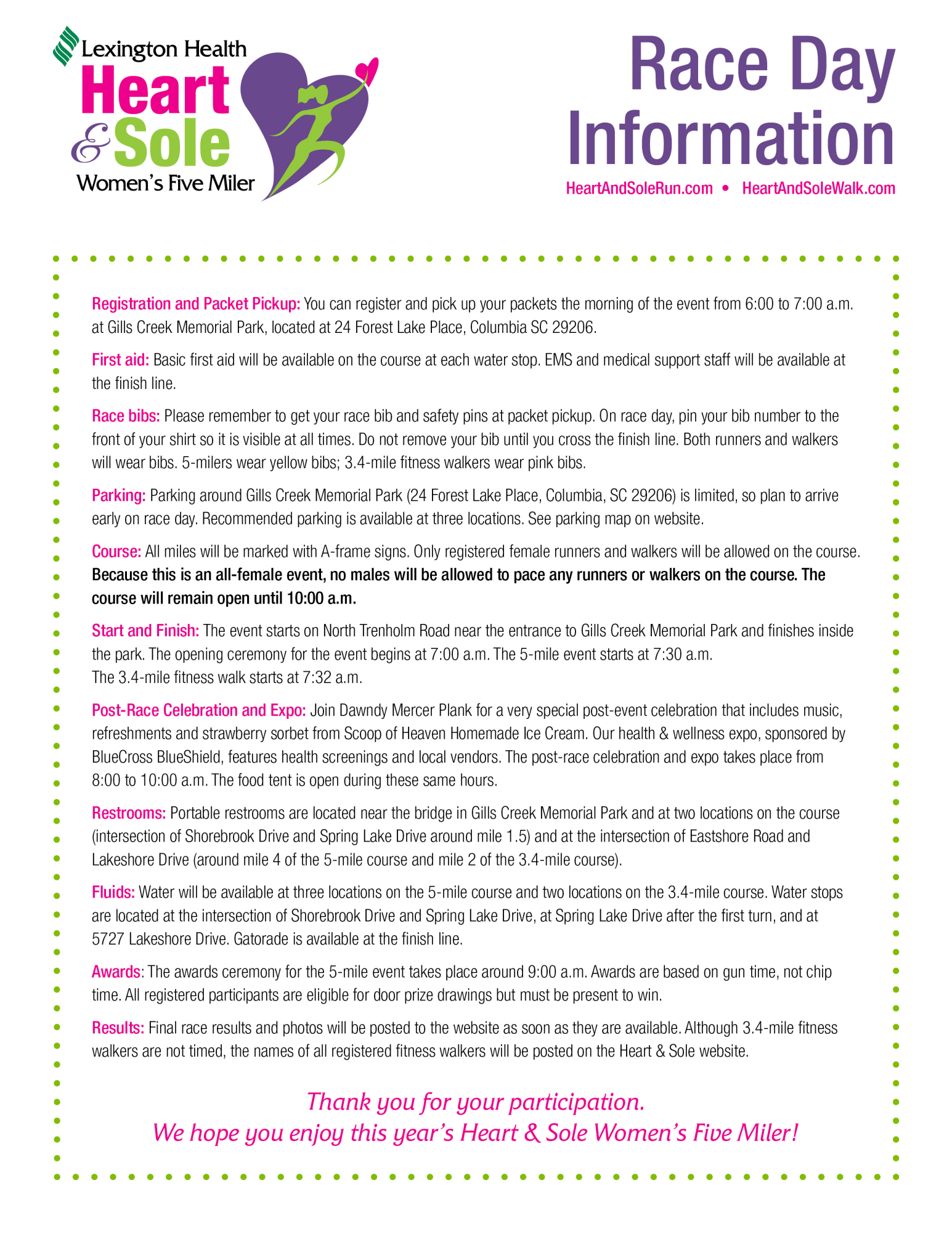 Lexington Health
Heart & Sole
Women's Five Miler

Race Day Information

HeartAndSoleRun.com • HeartAndSoleWalk.com

Registration and Packet Pickup: You can register and pick up your packets the morning of the event from 6:00 to 7:00 a.m. at Gills Creek Memorial Park, located at 24 Forest Lake Place, Columbia SC 29206.

First aid: Basic first aid will be available on the course at each water stop. EMS and medical support staff will be available at the finish line.

Race bibs: Please remember to get your race bib and safety pins at packet pickup. On race day, pin your bib number to the front of your shirt so it is visible at all times. Do not remove your bib until you cross the finish line. Both runners and walkers will wear bibs. 5-milers wear yellow bibs; 3.4-mile fitness walkers wear pink bibs.

Parking: Parking around Gills Creek Memorial Park (24 Forest Lake Place, Columbia, SC 29206) is limited, so plan to arrive early on race day. Recommended parking is available at three locations. See parking map on website.

Course: All miles will be marked with A-frame signs. Only registered female runners and walkers will be allowed on the course. Because this is an all-female event, no males will be allowed to pace any runners or walkers on the course. The course will remain open until 10:00 a.m.

Start and Finish: The event starts on North Trenholm Road near the entrance to Gills Creek Memorial Park and finishes inside the park. The opening ceremony for the event begins at 7:00 a.m. The 5-mile event starts at 7:30 a.m. The 3.4-mile fitness walk starts at 7:32 a.m.

Post-Race Celebration and Expo: Join Dawndy Mercer Plank for a very special post-event celebration that includes music, refreshments and strawberry sorbet from Scoop of Heaven Homemade Ice Cream. Our health & wellness expo, sponsored by BlueCross BlueShield, features health screenings and local vendors. The post-race celebration and expo takes place from 8:00 to 10:00 a.m. The food tent is open during these same hours.

Restrooms: Portable restrooms are located near the bridge in Gills Creek Memorial Park and at two locations on the course (intersection of Shorebrook Drive and Spring Lake Drive around mile 1.5) and at the intersection of Eastshore Road and Lakeshore Drive (around mile 4 of the 5-mile course and mile 2 of the 3.4-mile course).

Fluids: Water will be available at three locations on the 5-mile course and two locations on the 3.4-mile course. Water stops are located at the intersection of Shorebrook Drive and Spring Lake Drive, at Spring Lake Drive after the first turn, and at 5727 Lakeshore Drive. Gatorade is available at the finish line.

Awards: The awards ceremony for the 5-mile event takes place around 9:00 a.m. Awards are based on gun time, not chip time. All registered participants are eligible for door prize drawings but must be present to win.

Results: Final race results and photos will be posted to the website as soon as they are available. Although 3.4-mile fitness walkers are not timed, the names of all registered fitness walkers will be posted on the Heart & Sole website.

Thank you for your participation.
We hope you enjoy this year's Heart & Sole Women's Five Miler!